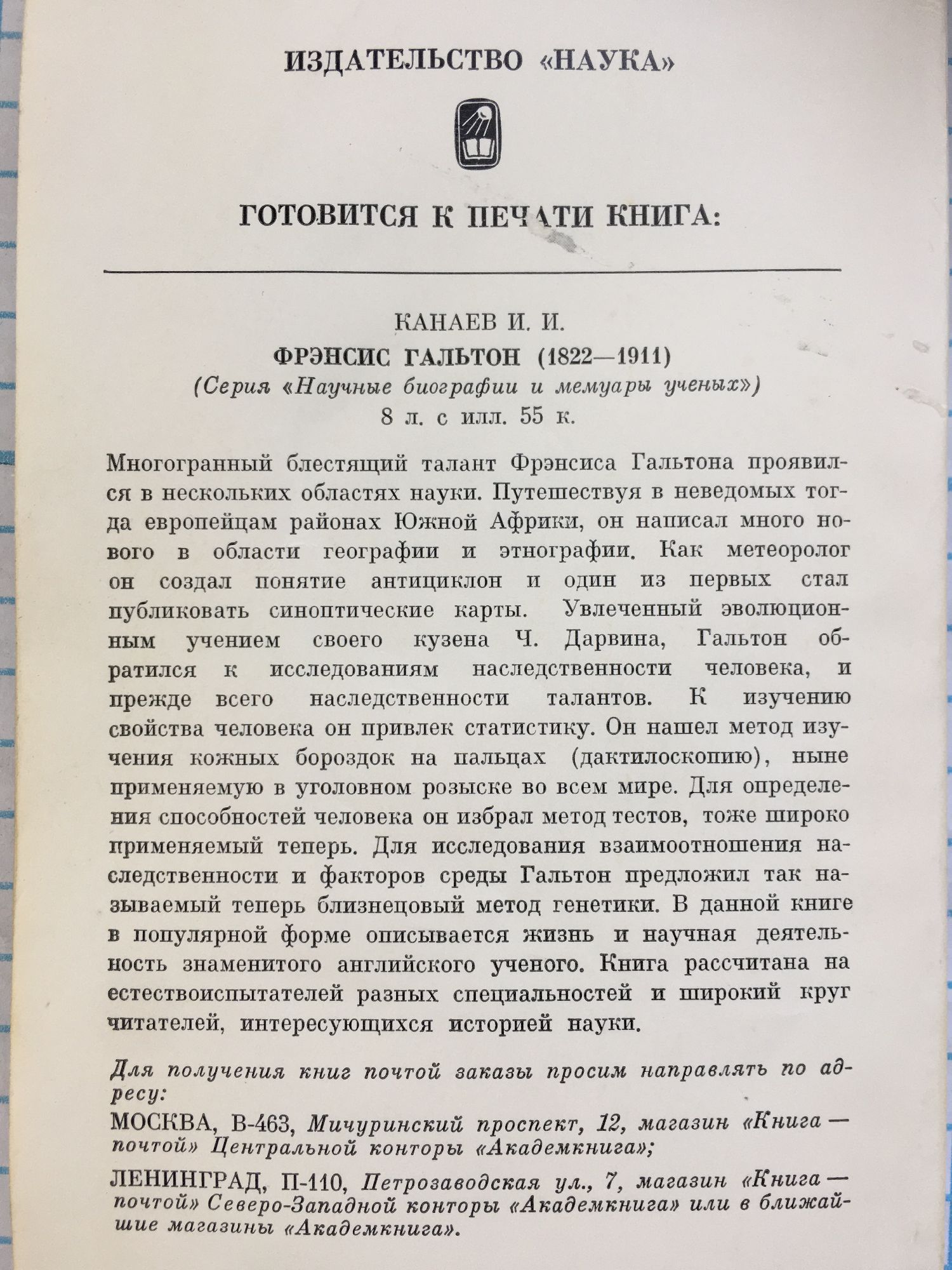 ИЗДАТЕЛЬСТВО «НАУКА»

ГОТОВИТСЯ К ПЕЧАТИ КНИГА:

КАНАЕВ И. И.
ФРЭНСИС ГАЛЬТОН (1822—1911)
(Серия «Научные биографии и мемуары ученых»)
8 л. с илл. 55 к.

Многогранный блестящий талант Фрэнсиса Гальтона проявился в нескольких областях науки. Путешествуя в неведомых тогда европейцам районах Южной Африки, он написал много нового в области географии и этнографии. Как метеоролог он создал понятие антициклон и один из первых стал публиковать синоптические карты. Увлеченный эволюционным учением своего кузена Ч. Дарвина, Гальтон обратился к исследованиям наследственности человека, и прежде всего наследственности талантов. К изучению свойства человека он привлек статистику. Он нашел метод изучения кожных бороздок на пальцах (дактилоскопию), ныне применяемую в уголовном розыске во всем мире. Для определения способностей человека он избрал метод тестов, тоже широко применяемый теперь. Для исследования взаимоотношения наследственности и факторов среды Гальтон предложил так называемый теперь близнецовый метод генетики. В данной книге в популярной форме описывается жизнь и научная деятельность знаменитого английского ученого. Книга рассчитана на естествоиспытателей разных специальностей и широкий круг читателей, интересующихся историей науки.

Для получения книг почтой заказы просим направлять по адресу:

МОСКВА, В-463, Мичуринский проспект, 12, магазин «Книга — почтой» Центральной конторы «Академкнига»;

ЛЕНИНГРАД, П-110, Петрозаводская ул., 7, магазин «Книга — почтой» Северо-Западной конторы «Академкнига» или в ближайшие магазины «Академкнига».